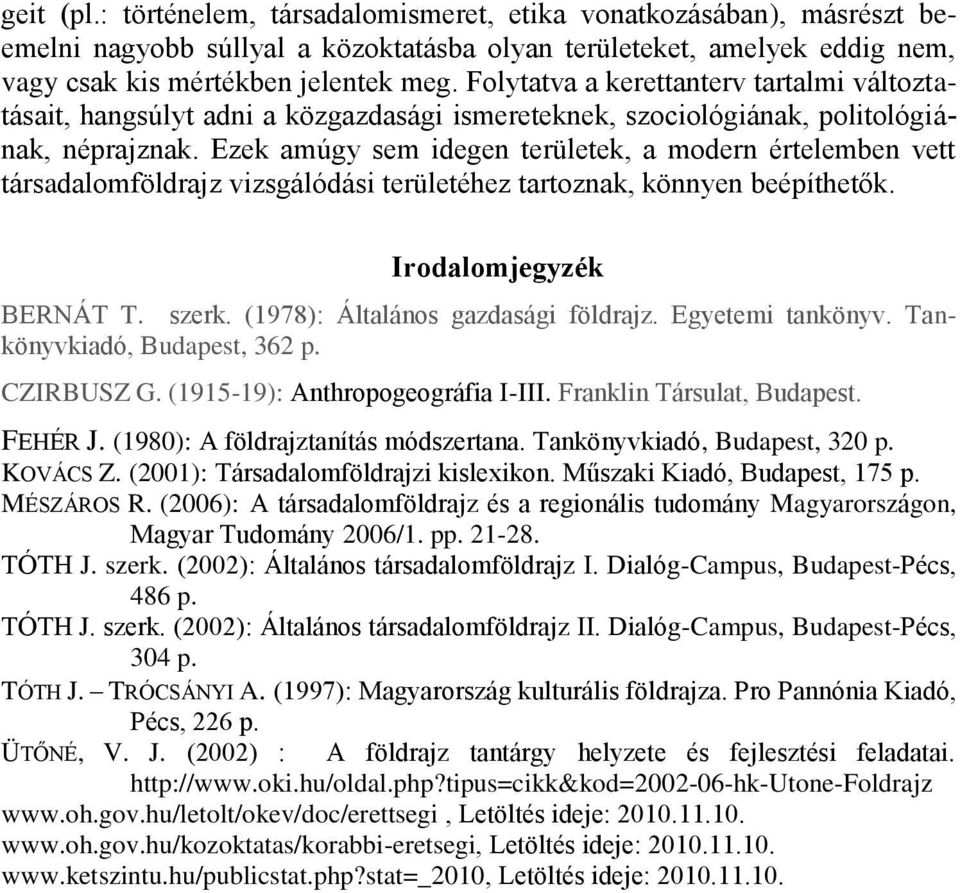 geit (pl.: történelem, társadalomismeret, etika vonatkozásában), másrészt beemelni nagyobb súllyal a közoktatásba olyan területeket, amelyek eddig nem, vagy csak kis mértékben jelentek meg. Folytatva a kerettanterv tartalmi változtatásait, hangsúlyt adni a közgazdasági ismereteknek, szociológiának, politológiának, néprajznak. Ezek amúgy sem idegen területek, a modern értelemben vett társadalomföldrajz vizsgálódási területéhez tartoznak, könnyen beépíthetők.

Irodalomjegyzék

BERNÁT T. szerk. (1978): Általános gazdasági földrajz. Egyetemi tankönyv. Tankönyvkiadó, Budapest, 362 p.

CZIRBUSZ G. (1915-19): Anthropogeográfia I-III. Franklin Társulat, Budapest.

FEHÉR J. (1980): A földrajztanítás módszertana. Tankönyvkiadó, Budapest, 320 p.

KOVÁCS Z. (2001): Társadalomföldrajzi kislexikon. Műszaki Kiadó, Budapest, 175 p.

MÉSZÁROS R. (2006): A társadalomföldrajz és a regionális tudomány Magyarországon, Magyar Tudomány 2006/1. pp. 21-28.

TÓTH J. szerk. (2002): Általános társadalomföldrajz I. Dialóg-Campus, Budapest-Pécs, 486 p.

TÓTH J. szerk. (2002): Általános társadalomföldrajz II. Dialóg-Campus, Budapest-Pécs, 304 p.

TÓTH J. – TRÓCSÁNYI A. (1997): Magyarország kulturális földrajza. Pro Pannónia Kiadó, Pécs, 226 p.

ÜTŐNÉ, V. J. (2002) : A földrajz tantárgy helyzete és fejlesztési feladatai. http://www.oki.hu/oldal.php?tipus=cikk&kod=2002-06-hk-Utone-Foldrajz

www.oh.gov.hu/letolt/okev/doc/erettsegi , Letöltés ideje: 2010.11.10.

www.oh.gov.hu/kozoktatas/korabbi-eretsegi, Letöltés ideje: 2010.11.10.

www.ketszintu.hu/publicstat.php?stat=_2010, Letöltés ideje: 2010.11.10.